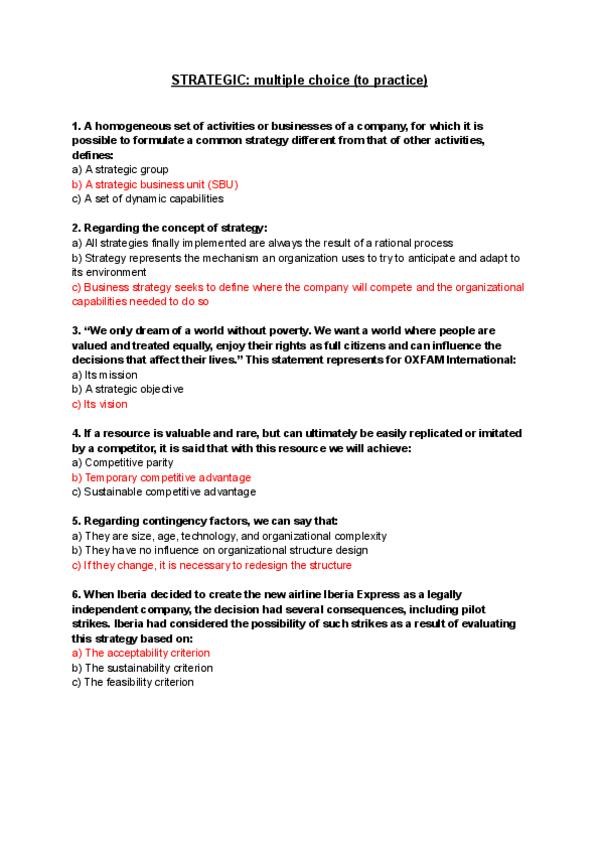 STRATEGIC: multiple choice (to practice)

1. A homogeneous set of activities or businesses of a company, for which it is possible to formulate a common strategy different from that of other activities, defines:
a) A strategic group
b) A strategic business unit (SBU)
c) A set of dynamic capabilities

2. Regarding the concept of strategy:
a) All strategies finally implemented are always the result of a rational process
b) Strategy represents the mechanism an organization uses to try to anticipate and adapt to its environment
c) Business strategy seeks to define where the company will compete and the organizational capabilities needed to do so

3. "We only dream of a world without poverty. We want a world where people are valued and treated equally, enjoy their rights as full citizens and can influence the decisions that affect their lives." This statement represents for OXFAM International:
a) Its mission
b) A strategic objective
c) Its vision

4. If a resource is valuable and rare, but can ultimately be easily replicated or imitated by a competitor, it is said that with this resource we will achieve:
a) Competitive parity
b) Temporary competitive advantage
c) Sustainable competitive advantage

5. Regarding contingency factors, we can say that:
a) They are size, age, technology, and organizational complexity
b) They have no influence on organizational structure design
c) If they change, it is necessary to redesign the structure

6. When Iberia decided to create the new airline Iberia Express as a legally independent company, the decision had several consequences, including pilot strikes. Iberia had considered the possibility of such strikes as a result of evaluating this strategy based on:
a) The acceptability criterion
b) The sustainability criterion
c) The feasibility criterion